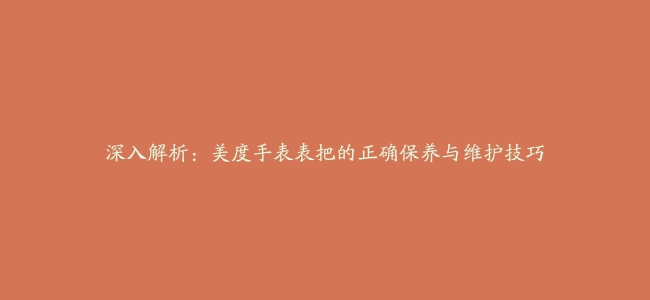 深入解析：美度手表表把的正确保养与维护技巧